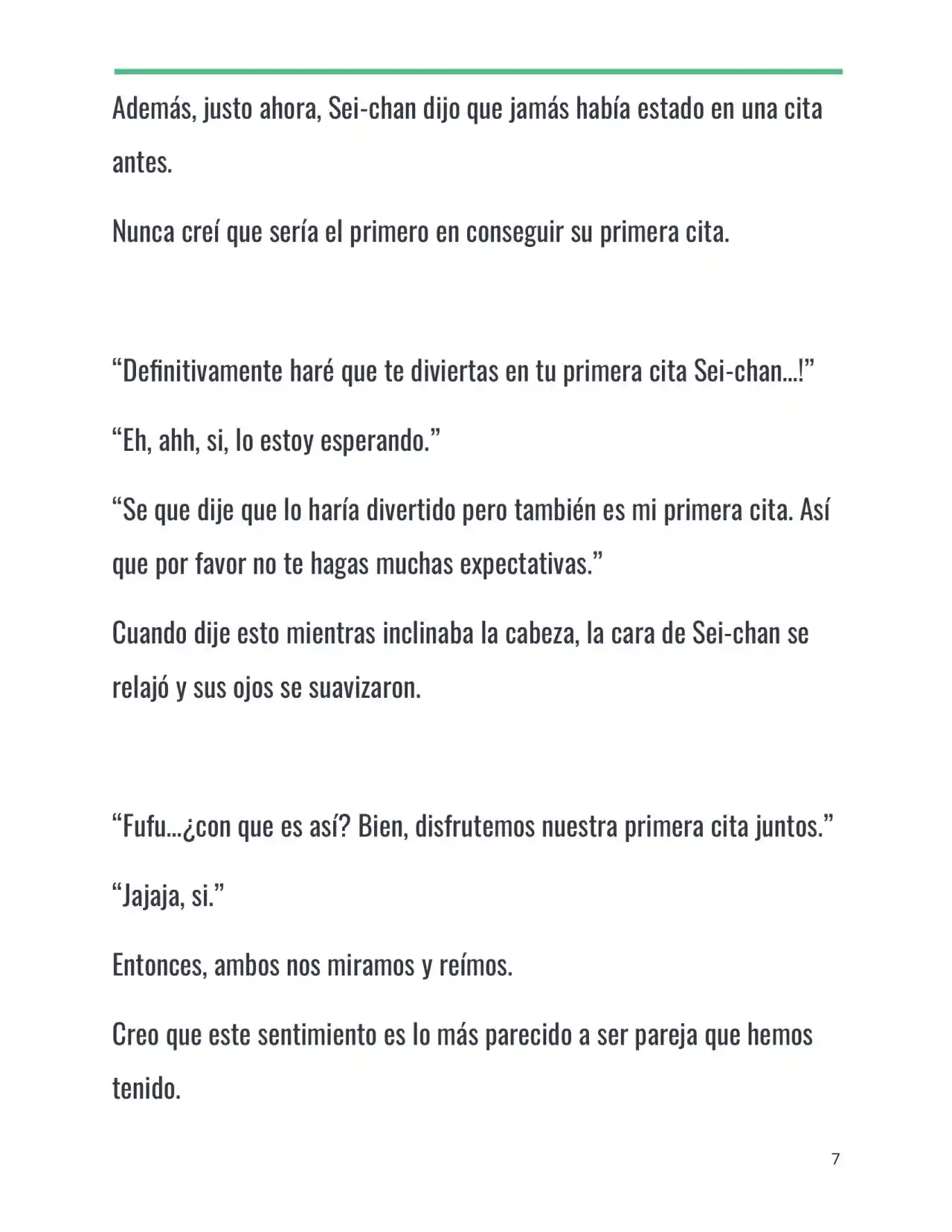 Además, justo ahora, Sei-chan dijo que jamás había estado en una cita antes.

Nunca creí que sería el primero en conseguir su primera cita.

“Definitivamente haré que te diviertas en tu primera cita Sei-chan…!”

“Eh, ahh, si, lo estoy esperando.”

“Se que dije que lo haría divertido pero también es mi primera cita. Así que por favor no te hagas muchas expectativas.”

Cuando dije esto mientras inclinaba la cabeza, la cara de Sei-chan se relajó y sus ojos se suavizaron.

“Fufu…¿con que es así? Bien, disfrutemos nuestra primera cita juntos.”

“Jajaja, si.”

Entonces, ambos nos miramos y reímos.

Creo que este sentimiento es lo más parecido a ser pareja que hemos tenido.

7